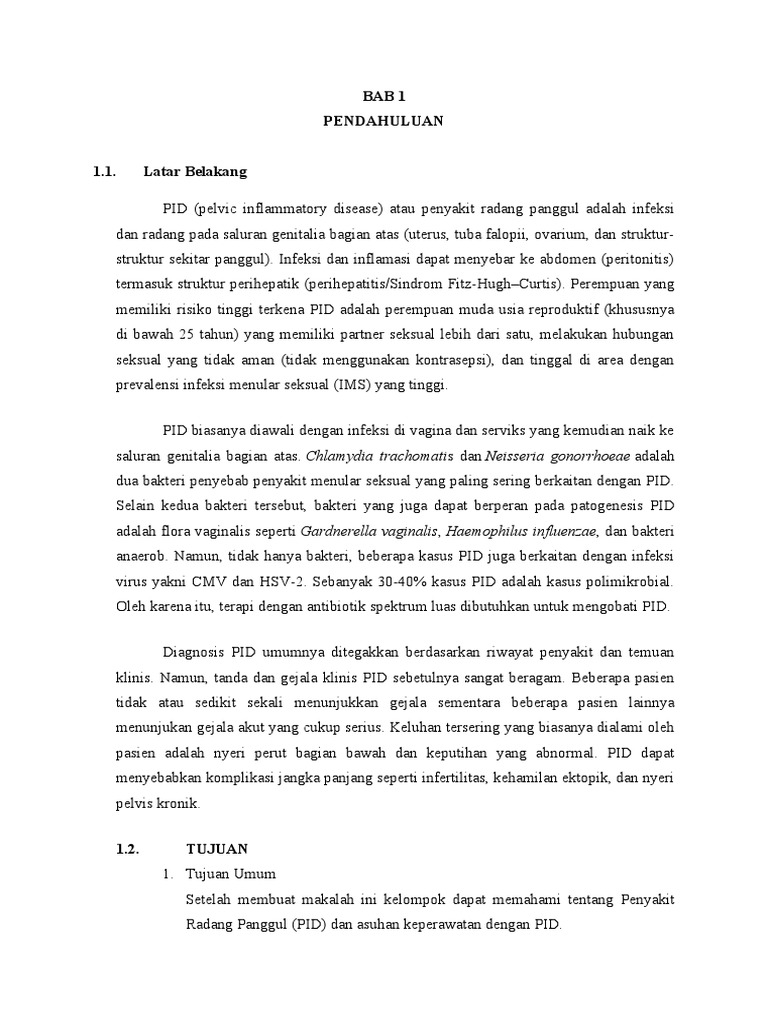 BAB 1
PENDAHULUAN

1.1. Latar Belakang

PID (pelvic inflammatory disease) atau penyakit radang panggul adalah infeksi dan radang pada saluran genitalia bagian atas (uterus, tuba falopii, ovarium, dan struktur-struktur sekitar panggul). Infeksi dan inflamasi dapat menyebar ke abdomen (peritonitis) termasuk struktur perihepatik (perihepatitis/Sindrom Fitz-Hugh–Curtis). Perempuan yang memiliki risiko tinggi terkena PID adalah perempuan muda usia reproduktif (khususnya di bawah 25 tahun) yang memiliki partner seksual lebih dari satu, melakukan hubungan seksual yang tidak aman (tidak menggunakan kontrasepsi), dan tinggal di area dengan prevalensi infeksi menular seksual (IMS) yang tinggi.

PID biasanya diawali dengan infeksi di vagina dan serviks yang kemudian naik ke saluran genitalia bagian atas. Chlamydia trachomatis dan Neisseria gonorrhoeae adalah dua bakteri penyebab penyakit menular seksual yang paling sering berkaitan dengan PID. Selain kedua bakteri tersebut, bakteri yang juga dapat berperan pada patogenesis PID adalah flora vaginalis seperti Gardnerella vaginalis, Haemophilus influenzae, dan bakteri anaerob. Namun, tidak hanya bakteri, beberapa kasus PID juga berkaitan dengan infeksi virus yakni CMV dan HSV-2. Sebanyak 30-40% kasus PID adalah kasus polimikrobial. Oleh karena itu, terapi dengan antibiotik spektrum luas dibutuhkan untuk mengobati PID.

Diagnosis PID umumnya ditegakkan berdasarkan riwayat penyakit dan temuan klinis. Namun, tanda dan gejala klinis PID sebetulnya sangat beragam. Beberapa pasien tidak atau sedikit sekali menunjukkan gejala sementara beberapa pasien lainnya menunjukan gejala akut yang cukup serius. Keluhan tersering yang biasanya dialami oleh pasien adalah nyeri perut bagian bawah dan keputihan yang abnormal. PID dapat menyebabkan komplikasi jangka panjang seperti infertilitas, kehamilan ektopik, dan nyeri pelvis kronik.

1.2. TUJUAN
1. Tujuan Umum
Setelah membuat makalah ini kelompok dapat memahami tentang Penyakit Radang Panggul (PID) dan asuhan keperawatan dengan PID.